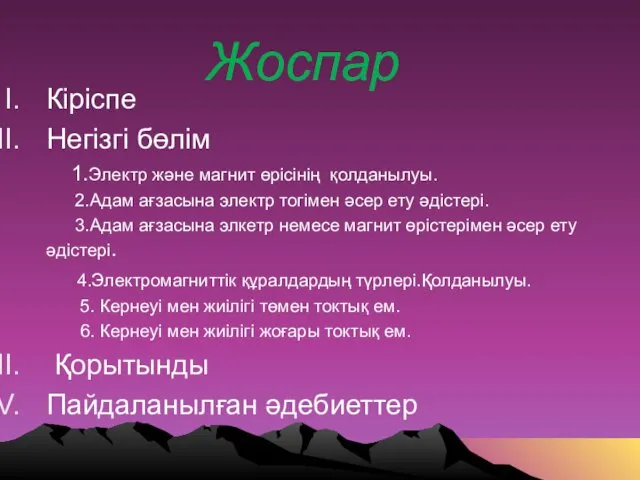 Жоспар

I. Кіріспе

II. Негізгі бөлім

1.Электр және магнит өрісінің қолданылуы.

2.Адам ағзасына электр тогімен әсер ету әдістері.

3.Адам ағзасына элкетр немесе магнит өрістерімен әсер ету әдістері.

4.Электромагниттік құралдардың түрлері.Қолданылуы.

5. Кернеуі мен жиілігі төмен токтық ем.

6. Кернеуі мен жиілігі жоғары токтық ем.

II. Қорытынды

V. Пайдаланылған әдебиеттер